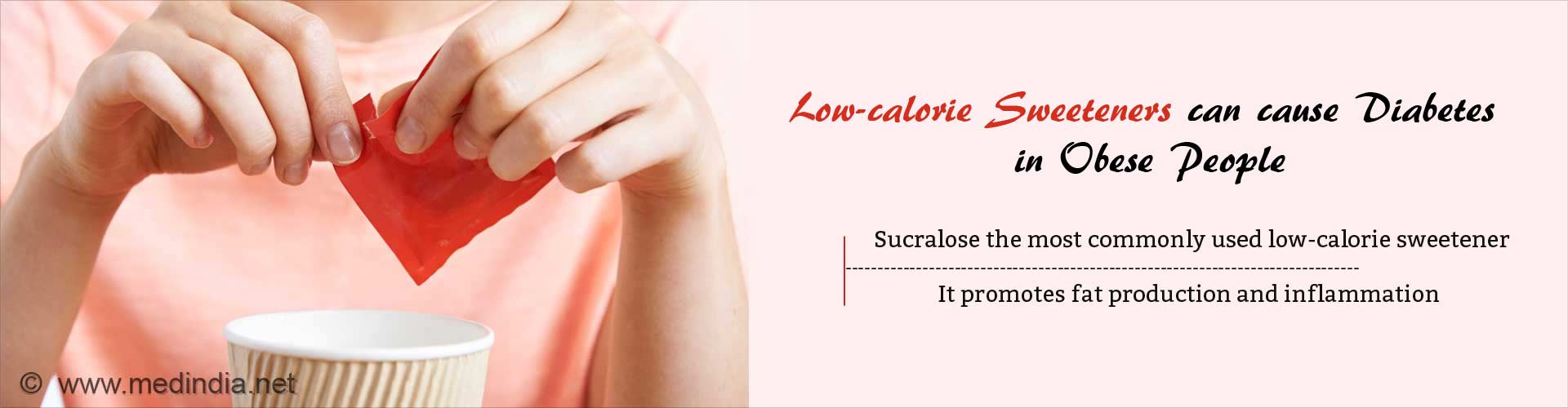 Low-calorie Sweeteners can cause Diabetes in Obese People

Sucralose the most commonly used low-calorie sweetener

It promotes fat production and inflammation

© www.medindia.net